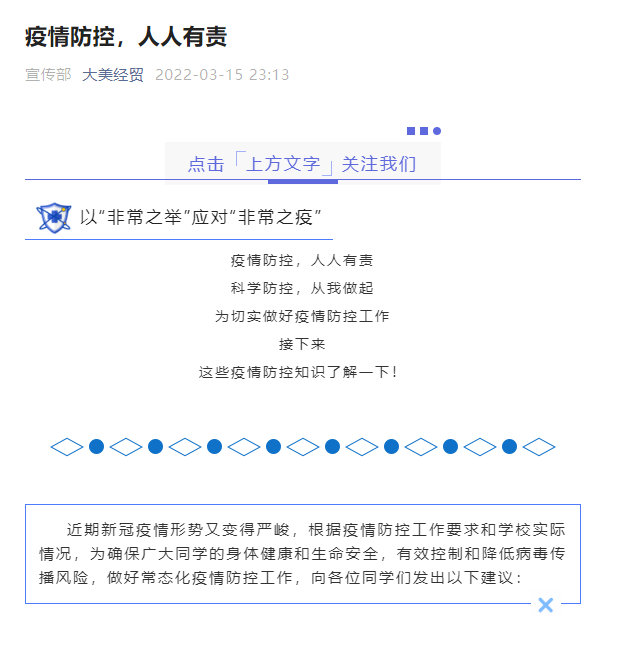 疫情防控，人人有责

宣传部 大美经贸 2022-03-15 23:13

点击「上方文字」关注我们

以“非常之举”应对“非常之疫”

疫情防控，人人有责

科学防控，从我做起

为切实做好疫情防控工作

接下来

这些疫情防控知识了解一下！

近期新冠疫情形势又变得严峻，根据疫情防控工作要求和学校实际情况，为确保广大同学的身体健康和生命安全，有效控制和降低病毒传播风险，做好常态化疫情防控工作，向各位同学们发出以下建议：